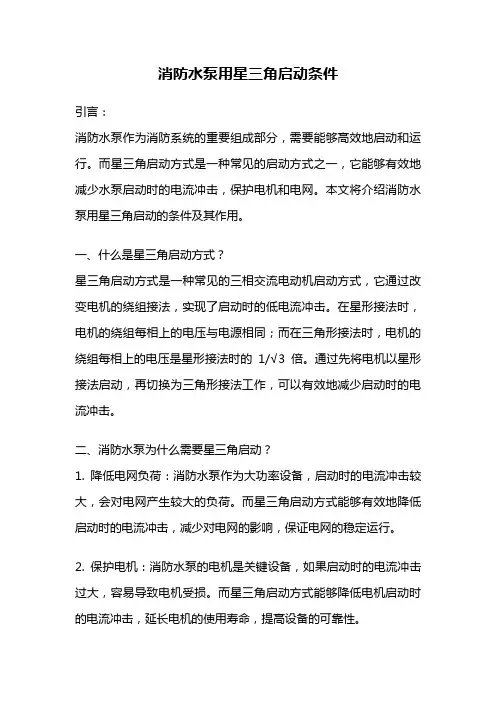 消防水泵用星三角启动条件

引言：

消防水泵作为消防系统的重要组成部分，需要能够高效地启动和运行。而星三角启动方式是一种常见的启动方式之一，它能够有效地减少水泵启动时的电流冲击，保护电机和电网。本文将介绍消防水泵用星三角启动的条件及其作用。

一、什么是星三角启动方式？

星三角启动方式是一种常见的三相交流电动机启动方式，它通过改变电机的绕组接法，实现了启动时的低电流冲击。在星形接法时，电机的绕组每相上的电压与电源相同；而在三角形接法时，电机的绕组每相上的电压是星形接法时的 $1/\sqrt{3}$ 倍。通过先将电机以星形接法启动，再切换为三角形接法工作，可以有效地减少启动时的电流冲击。

二、消防水泵为什么需要星三角启动？

1. 降低电网负荷：消防水泵作为大功率设备，启动时的电流冲击较大，会对电网产生较大的负荷。而星三角启动方式能够有效地降低启动时的电流冲击，减少对电网的影响，保证电网的稳定运行。

2. 保护电机：消防水泵的电机是关键设备，如果启动时的电流冲击过大，容易导致电机受损。而星三角启动方式能够降低电机启动时的电流冲击，延长电机的使用寿命，提高设备的可靠性。